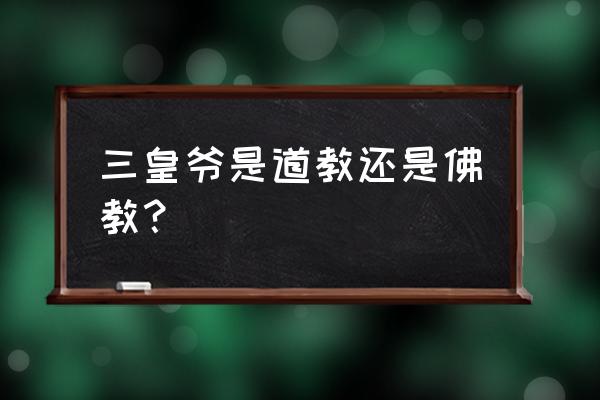 三皇爷是道教还是佛教？